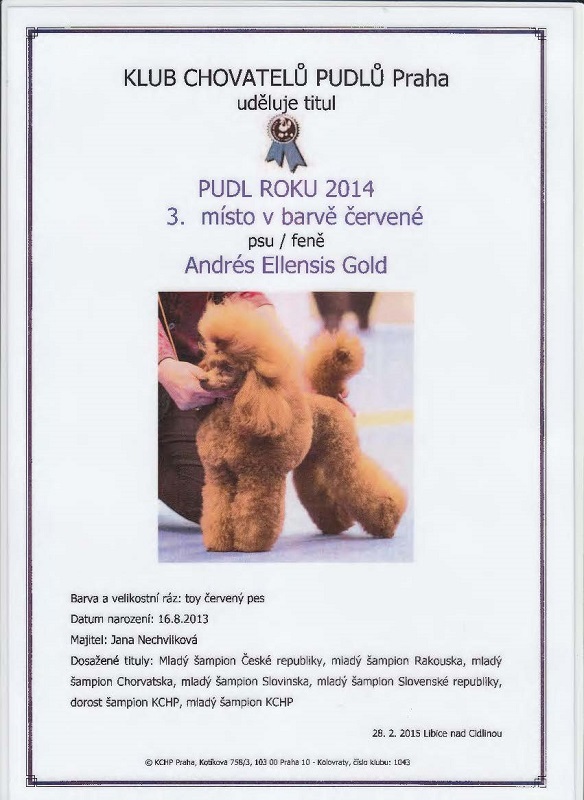 KLUB CHOVATELŮ PUDLŮ Praha
uděluje titul

PUDL ROKU 2014
3. místo v barvě červené
psu / feně
Andrés Ellensis Gold

Barva a velikostní ráz: toy červený pes

Datum narození: 16.8.2013

Majitel: Jana Nechvílková

Dosažené tituly: Mladý šampion České republiky, mladý šampion Rakouska, mladý šampion Chorvatska, mladý šampion Slovinska, mladý šampion Slovenské republiky, dorost šampion KCHP, mladý šampion KCHP

28. 2. 2015 Libice nad Cidlinou

© KCHP Praha, Kotíkova 758/3, 103 00 Praha 10 - Kolovraty, číslo klubu: 1043